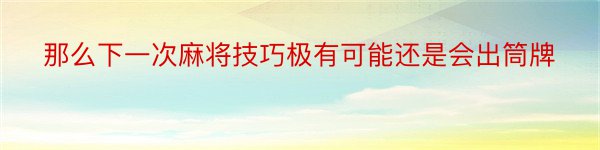 那么下一次麻将技巧极有可能还是会出筒牌